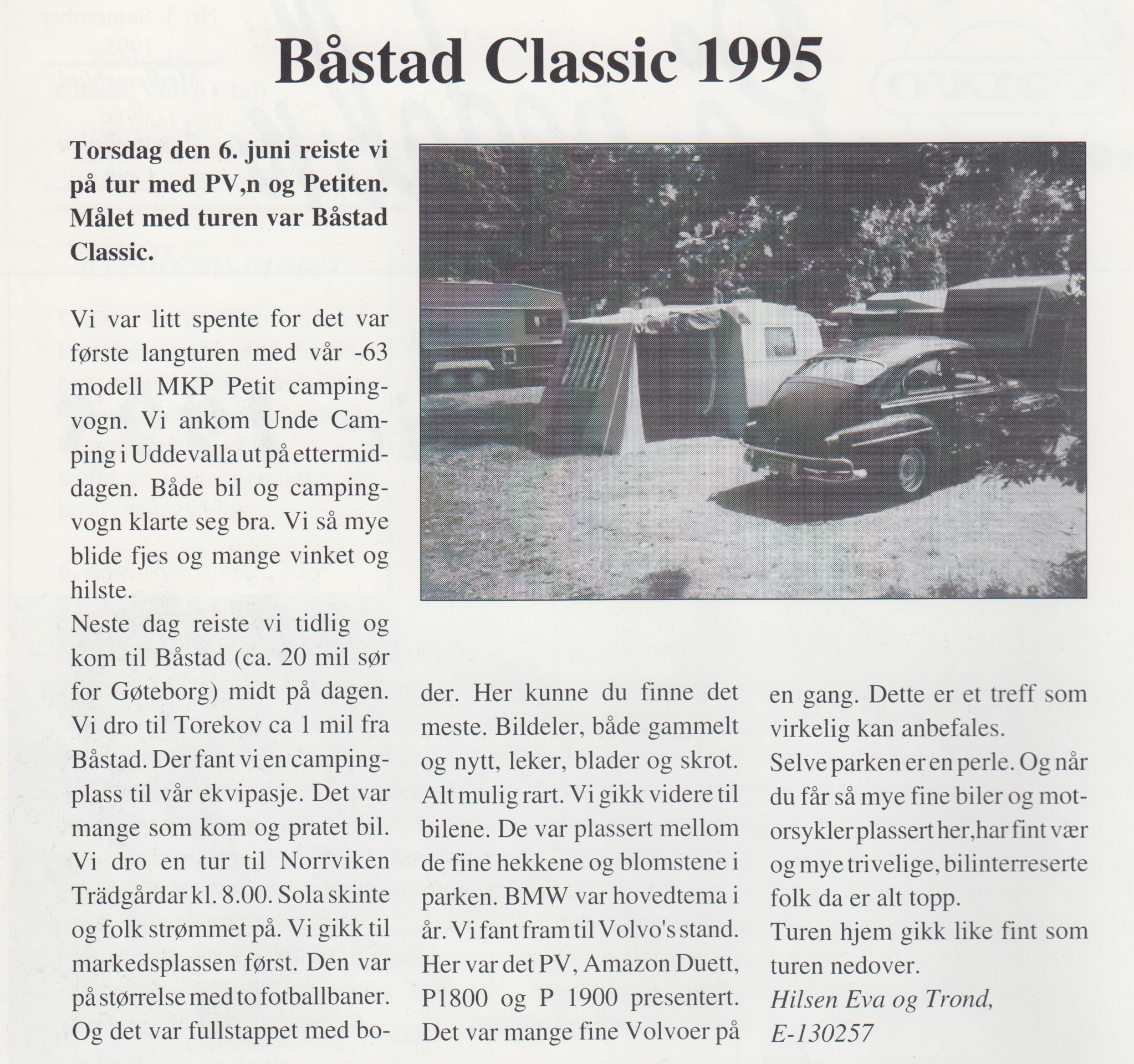 Båstad Classic 1995

Torsdag den 6. juni reiste vi på tur med PV,n og Petiten. Målet med turen var Båstad Classic.

Vi var litt spente for det var første langturen med vår -63 modell MKP Petit campingvogn. Vi ankom Unde Camping i Uddevalla ut på ettermiddagen. Både bil og campingvogn klarte seg bra. Vi så mye blide fjes og mange vinket og hilste.
Neste dag reiste vi tidlig og kom til Båstad (ca. 20 mil sør for Gøteborg) midt på dagen. Vi dro til Torekov ca 1 mil fra Båstad. Der fant vi en campingplass til vår ekvipasje. Det var mange som kom og pratet bil. Vi dro en tur til Norrviken Trädgårdar kl. 8.00. Sola skinte og folk strømmet på. Vi gikk til markedsplassen først. Den var på størrelse med to fotballbaner. Og det var fullstappet med boder. Her kunne du finne det meste. Bildeler, både gammelt og nytt, leker, blader og skrot. Alt mulig rart. Vi gikk videre til bilene. De var plassert mellom de fine hekkene og blomstene i parken. BMW var hovedtema i år. Vi fant fram til Volvo's stand. Her var det PV, Amazon Duett, P1800 og P 1900 presentert. Det var mange fine Volvoer på en gang. Dette er et treff som virkelig kan anbefales.
Selve parken er en perle. Og når du får så mye fine biler og motorsykler plassert her,har fint vær og mye trivelige, bilinterreserte folk da er alt topp.
Turen hjem gikk like fint som turen nedover.
Hilsen Eva og Trond,
E-130257